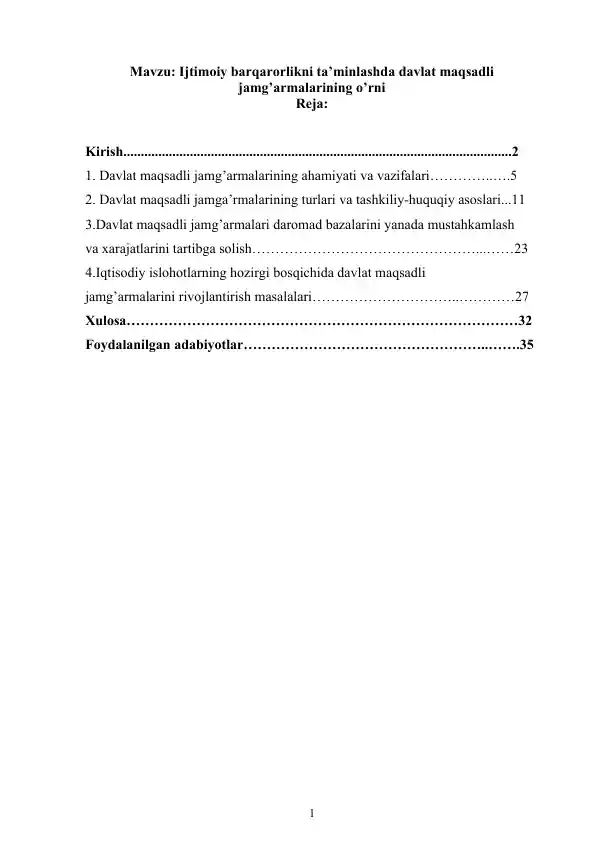 Mavzu: Ijtimoiy barqarorlikni ta'minlashda davlat maqsadli jamg'armalarining o'rni
Reja:

Kirish 2
1. Davlat maqsadli jamg'armalarining ahamiyati va vazifalari 5
2. Davlat maqsadli jamga'rmalarining turlari va tashkiliy-huquqiy asoslari 11
3.Davlat maqsadli jamg'armalari daromad bazalarini yanada mustahkamlash va xarajatlarini tartibga solish 23
4.Iqtisodiy islohotlarning hozirgi bosqichida davlat maqsadli jamg'armalarini rivojlantirish masalalari 27
Xulosa 32
Foydalanilgan adabiyotlar 35

1